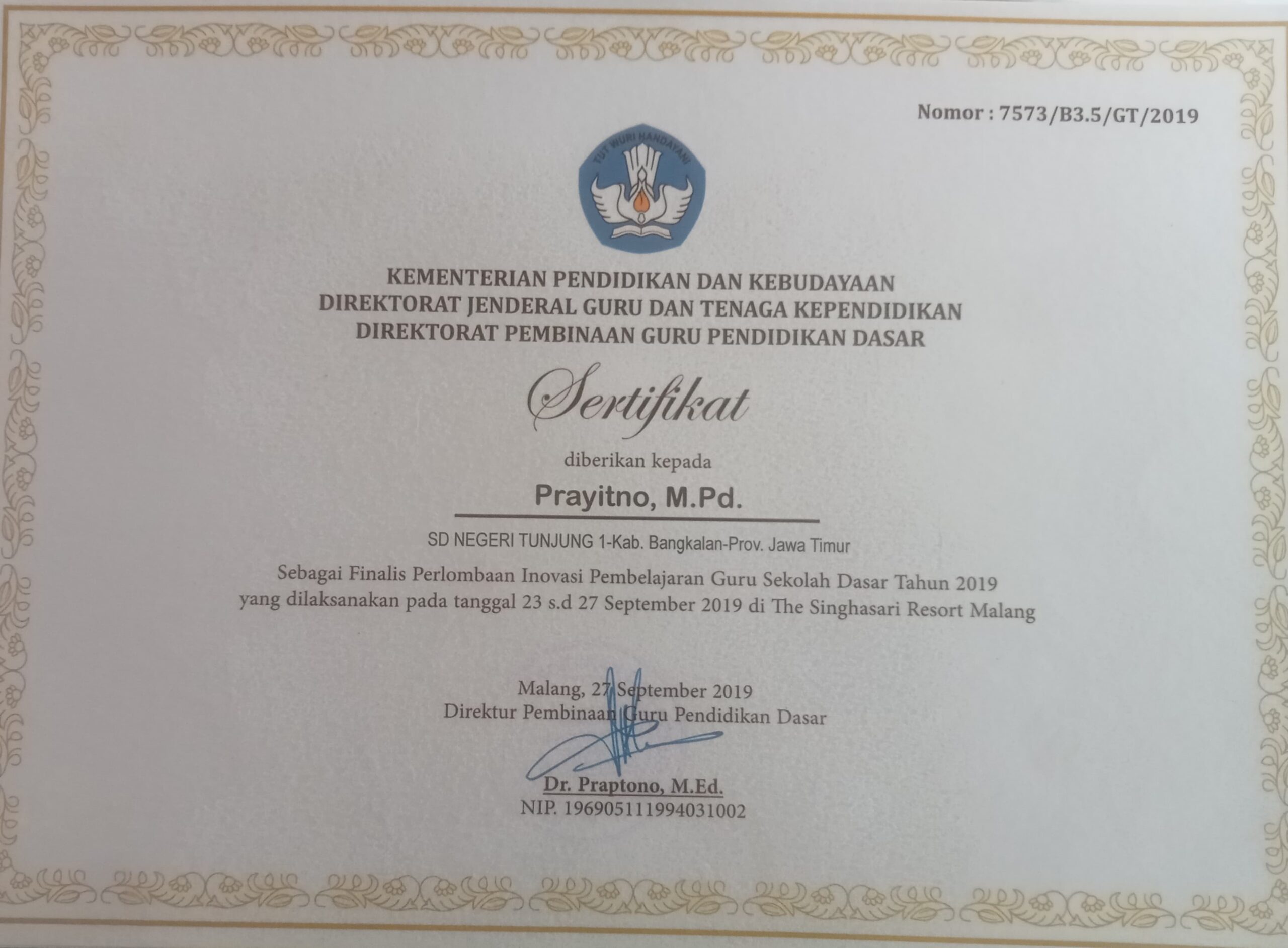 Nomor : 7573/B3.5/GT/2019

TUT WURI HANDAYANI

KEMENTERIAN PENDIDIKAN DAN KEBUDAYAAN
DIREKTORAT JENDERAL GURU DAN TENAGA KEPENDIDIKAN
DIREKTORAT PEMBINAAN GURU PENDIDIKAN DASAR

Sertifikat

diberikan kepada

Prayitno, M.Pd.

SD NEGERI TUNJUNG 1-Kab. Bangkalan-Prov. Jawa Timur

Sebagai Finalis Perlombaan Inovasi Pembelajaran Guru Sekolah Dasar Tahun 2019 yang dilaksanakan pada tanggal 23 s.d 27 September 2019 di The Singhasari Resort Malang

Malang, 27 September 2019
Direktur Pembinaan Guru Pendidikan Dasar

Dr. Praptono, M.Ed.
NIP. 196905111994031002